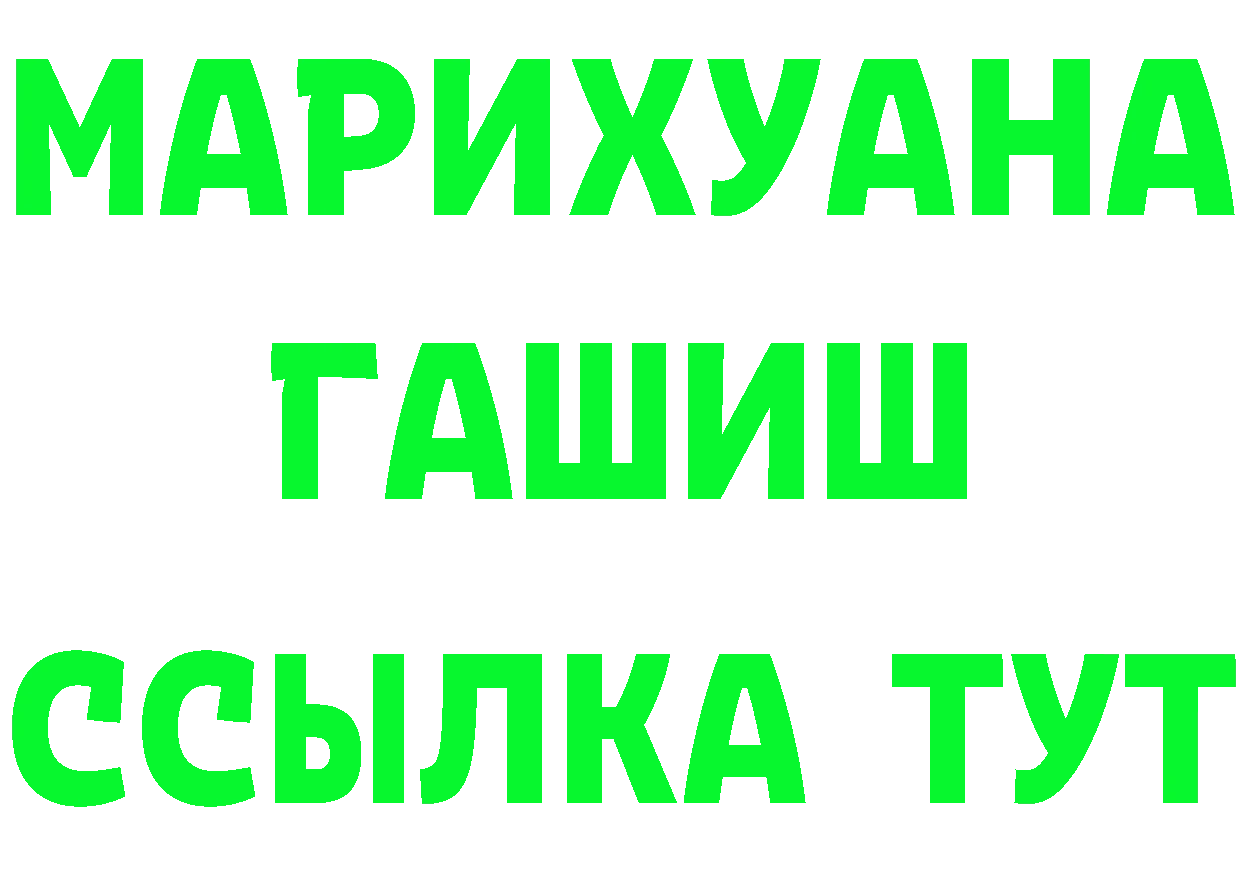 МАРИХУАНА
ГАШИШ
ССЫЛКА ТУТ